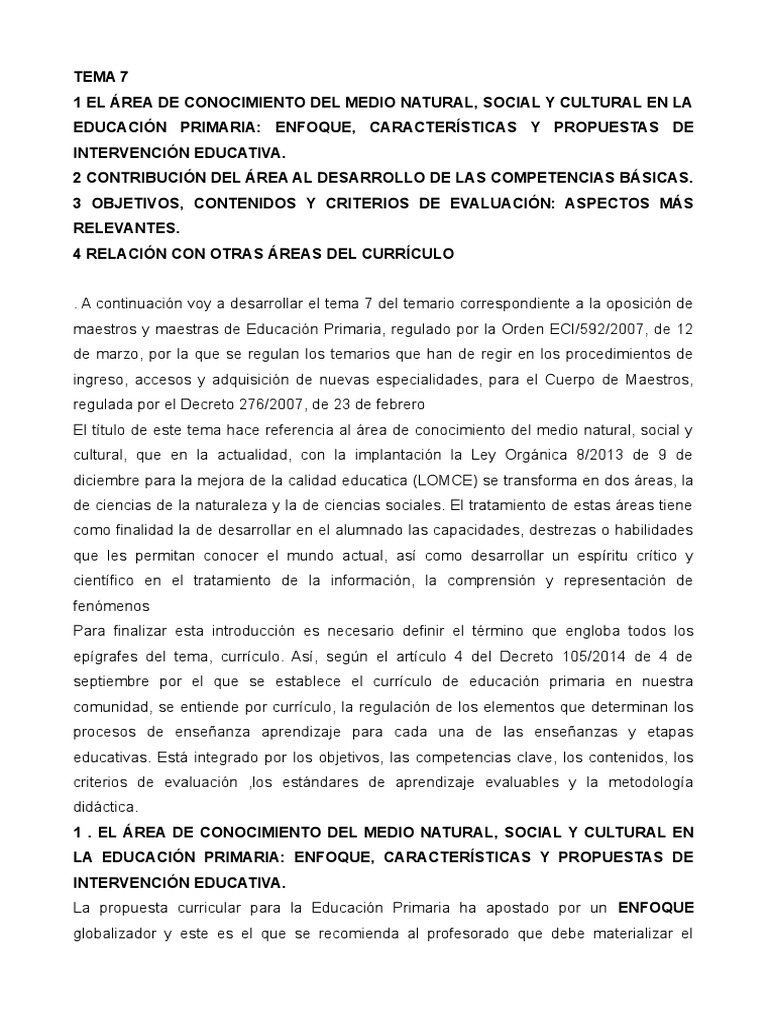 TEMA 7
1 EL ÁREA DE CONOCIMIENTO DEL MEDIO NATURAL, SOCIAL Y CULTURAL EN LA EDUCACIÓN PRIMARIA: ENFOQUE, CARACTERÍSTICAS Y PROPUESTAS DE INTERVENCIÓN EDUCATIVA.
2 CONTRIBUCIÓN DEL ÁREA AL DESARROLLO DE LAS COMPETENCIAS BÁSICAS.
3 OBJETIVOS, CONTENIDOS Y CRITERIOS DE EVALUACIÓN: ASPECTOS MÁS RELEVANTES.
4 RELACIÓN CON OTRAS ÁREAS DEL CURRÍCULO

. A continuación voy a desarrollar el tema 7 del temario correspondiente a la oposición de maestros y maestras de Educación Primaria, regulado por la Orden ECI/592/2007, de 12 de marzo, por la que se regulan los temarios que han de regir en los procedimientos de ingreso, accesos y adquisición de nuevas especialidades, para el Cuerpo de Maestros, regulada por el Decreto 276/2007, de 23 de febrero
El título de este tema hace referencia al área de conocimiento del medio natural, social y cultural, que en la actualidad, con la implantación la Ley Orgánica 8/2013 de 9 de diciembre para la mejora de la calidad educatica (LOMCE) se transforma en dos áreas, la de ciencias de la naturaleza y la de ciencias sociales. El tratamiento de estas áreas tiene como finalidad la de desarrollar en el alumnado las capacidades, destrezas o habilidades que les permitan conocer el mundo actual, así como desarrollar un espíritu crítico y científico en el tratamiento de la información, la comprensión y representación de fenómenos
Para finalizar esta introducción es necesario definir el término que engloba todos los epígrafes del tema, currículo. Así, según el artículo 4 del Decreto 105/2014 de 4 de septiembre por el que se establece el currículo de educación primaria en nuestra comunidad, se entiende por currículo, la regulación de los elementos que determinan los procesos de enseñanza aprendizaje para cada una de las enseñanzas y etapas educativas. Está integrado por los objetivos, las competencias clave, los contenidos, los criterios de evaluación ,los estándares de aprendizaje evaluables y la metodología didáctica.
1 . EL ÁREA DE CONOCIMIENTO DEL MEDIO NATURAL, SOCIAL Y CULTURAL EN LA EDUCACIÓN PRIMARIA: ENFOQUE, CARACTERÍSTICAS Y PROPUESTAS DE INTERVENCIÓN EDUCATIVA.
La propuesta curricular para la Educación Primaria ha apostado por un ENFOQUE globalizador y este es el que se recomienda al profesorado que debe materializar el